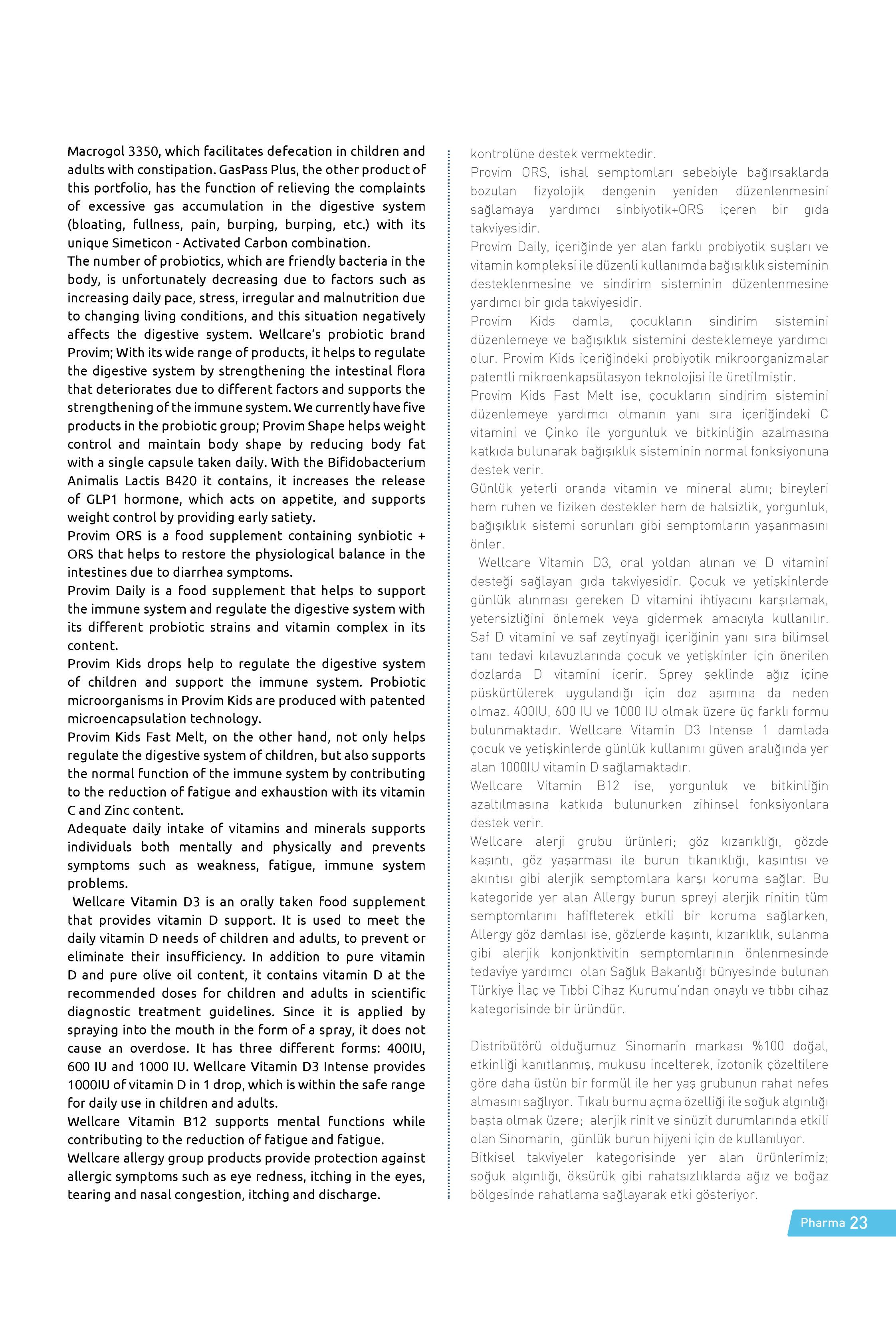 Macrogol 3350, which facilitates defecation in children and adults with constipation. GasPass Plus, the other product of this portfolio, has the function of relieving the complaints of excessive gas accumulation in the digestive system (bloating, fullness, pain, burping, burping, etc.) with its unique Simeticon - Activated Carbon combination.
The number of probiotics, which are friendly bacteria in the body, is unfortunately decreasing due to factors such as increasing daily pace, stress, irregular and malnutrition due to changing living conditions, and this situation negatively affects the digestive system. Wellcare's probiotic brand Provim; With its wide range of products, it helps to regulate the digestive system by strengthening the intestinal flora that deteriorates due to different factors and supports the strengthening of the immune system. We currently have five products in the probiotic group; Provim Shape helps weight control and maintain body shape by reducing body fat with a single capsule taken daily. With the Bifidobacterium Animalis Lactis B420 it contains, it increases the release of GLP1 hormone, which acts on appetite, and supports weight control by providing early satiety.
Provim ORS is a food supplement containing synbiotic + ORS that helps to restore the physiological balance in the intestines due to diarrhea symptoms.
Provim Daily is a food supplement that helps to support the immune system and regulate the digestive system with its different probiotic strains and vitamin complex in its content.
Provim Kids drops help to regulate the digestive system of children and support the immune system. Probiotic microorganisms in Provim Kids are produced with patented microencapsulation technology.
Provim Kids Fast Melt, on the other hand, not only helps regulate the digestive system of children, but also supports the normal function of the immune system by contributing to the reduction of fatigue and exhaustion with its vitamin C and Zinc content.
Adequate daily intake of vitamins and minerals supports individuals both mentally and physically and prevents symptoms such as weakness, fatigue, immune system problems.
Wellcare Vitamin D3 is an orally taken food supplement that provides vitamin D support. It is used to meet the daily vitamin D needs of children and adults, to prevent or eliminate their insufficiency. In addition to pure vitamin D and pure olive oil content, it contains vitamin D at the recommended doses for children and adults in scientific diagnostic treatment guidelines. Since it is applied by spraying into the mouth in the form of a spray, it does not cause an overdose. It has three different forms: 400IU, 600 IU and 1000 IU. Wellcare Vitamin D3 Intense provides 1000IU of vitamin D in 1 drop, which is within the safe range for daily use in children and adults.
Wellcare Vitamin B12 supports mental functions while contributing to the reduction of fatigue and fatigue.
Wellcare allergy group products provide protection against allergic symptoms such as eye redness, itching in the eyes, tearing and nasal congestion, itching and discharge.

kontrolüne destek vermektedir.
Provim ORS, ishal semptomları sebebiyle bağırsaklarda bozulan fizyolojik dengenin yeniden düzenlenmesini sağlamaya yardımcı sinbiyotik+ORS içeren bir gıda takviyesidir.
Provim Daily, içeriğinde yer alan farklı probiyotik suşları ve vitamin kompleksi ile düzenli kullanımda bağışıklık sisteminin desteklenmesine ve sindirim sisteminin düzenlenmesine yardımcı bir gıda takviyesidir.
Provim Kids damla, çocukların sindirim sistemini düzenlemeye ve bağışıklık sistemini desteklemeye yardımcı olur. Provim Kids içeriğindeki probiyotik mikroorganizmalar patentli mikroenkapsülasyon teknolojisi ile üretilmiştir.
Provim Kids Fast Melt ise, çocukların sindirim sistemini düzenlemeye yardımcı olmanın yanı sıra içeriğindeki C vitamini ve Çinko ile yorgunluk ve bitkinliğin azalmasına katkıda bulunarak bağışıklık sisteminin normal fonksiyonuna destek verir.
Günlük yeterli oranda vitamin ve mineral alımı; bireyleri hem ruhen ve fiziken destekler hem de halsizlik, yorgunluk, bağışıklık sistemi sorunları gibi semptomların yaşanmasını önler.
Wellcare Vitamin D3, oral yoldan alınan ve D vitamini desteği sağlayan gıda takviyesidir. Çocuk ve yetişkinlerde günlük alınması gereken D vitamini ihtiyacını karşılamak, yetersizliğini önlemek veya gidermek amacıyla kullanılır. Saf D vitamini ve saf zeytinyağı içeriğinin yanı sıra bilimsel tanı tedavi kılavuzlarında çocuk ve yetişkinler için önerilen dozlarda D vitamini içerir. Sprey şeklinde ağız içine püskürtülerek uygulandığı için doz aşımına da neden olmaz. 400IU, 600 IU ve 1000 IU olmak üzere üç farklı formu bulunmaktadır. Wellcare Vitamin D3 Intense 1 damlada çocuk ve yetişkinlerde günlük kullanımı güven aralığında yer alan 1000IU vitamin D sağlamaktadır.
Wellcare Vitamin B12 ise, yorgunluk ve bitkinliğin azaltılmasına katkıda bulunurken zihinsel fonksiyonlara destek verir.
Wellcare alerji grubu ürünleri; göz kızarıklığı, gözde kaşıntı, göz yaşarması ile burun tıkanıklığı, kaşıntısı ve akıntısı gibi alerjik semptomlara karşı koruma sağlar. Bu kategoride yer alan Allergy burun spreyi alerjik rinitin tüm semptomlarını hafifleterek etkili bir koruma sağlarken, Allergy göz damlası ise, gözlerde kaşıntı, kızarıklık, sulanma gibi alerjik konjonktivitin semptomlarının önlenmesinde tedaviye yardımcı olan Sağlık Bakanlığı bünyesinde bulunan Türkiye İlaç ve Tıbbi Cihaz Kurumu'ndan onaylı ve tıbbı cihaz kategorisinde bir üründür.

Distribütörü olduğumuz Sinomarin markası %100 doğal, etkinliği kanıtlanmış, mukusu incelterek, izotonik çözeltilere göre daha üstün bir formül ile her yaş grubunun rahat nefes almasını sağlıyor. Tıkalı burnu açma özelliği ile soğuk algınlığı başta olmak üzere; alerjik rinit ve sinüzit durumlarında etkili olan Sinomarin, günlük burun hijyeni için de kullanılıyor.
Bitkisel takviyeler kategorisinde yer alan ürünlerimiz; soğuk algınlığı, öksürük gibi rahatsızlıklarda ağız ve boğaz bölgesinde rahatlama sağlayarak etki gösteriyor.

Pharma 23